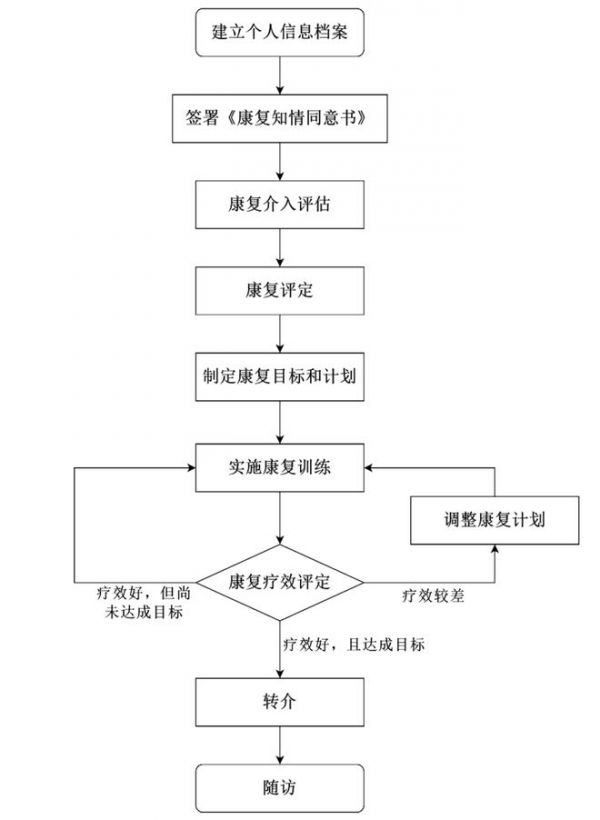 建立个人信息档案

签署《康复知情同意书》

康复介入评估

康复评定

制定康复目标和计划

实施康复训练

调整康复计划

康复疗效评定

疗效好，但尚未达成目标

疗效较差

疗效好，且达成目标

转介

随访